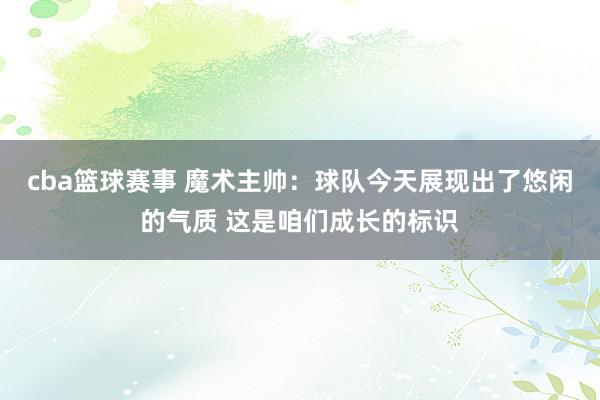 cba篮球赛事 魔术主帅：球队今天展现出了悠闲的气质 这是咱们成长的标识